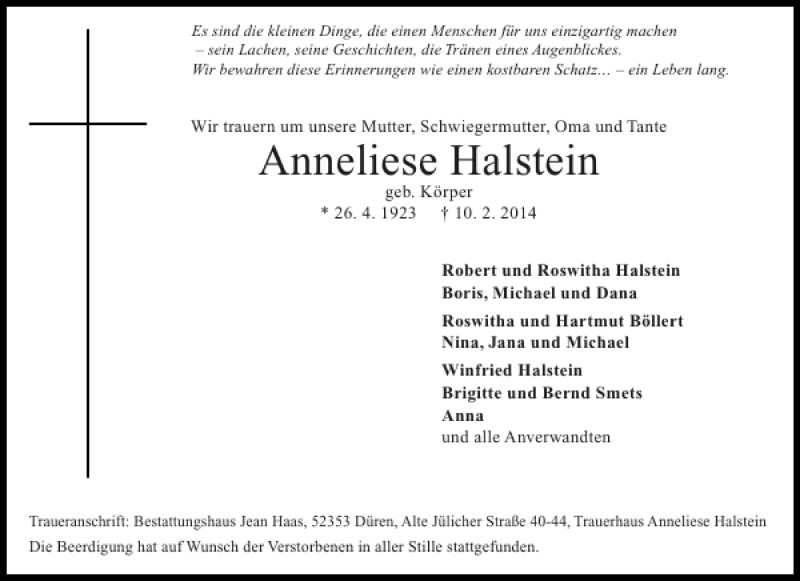 Es sind die kleinen Dinge, die einen Menschen für uns einzigartig machen – sein Lachen, seine Geschichten, die Tränen eines Augenblickes. Wir bewahren diese Erinnerungen wie einen kostbaren Schatz… – ein Leben lang.

Wir trauern um unsere Mutter, Schwiegermutter, Oma und Tante

Anneliese Halstein

geb. Körper

* 26. 4. 1923 † 10. 2. 2014

Robert und Roswitha Halstein
Boris, Michael und Dana

Roswitha und Hartmut Böllert
Nina, Jana und Michael

Winfried Halstein
Brigitte und Bernd Smets
Anna
und alle Anverwandten

Traueranschrift: Bestattungshaus Jean Haas, 52353 Düren, Alte Jülicher Straße 40-44, Trauerhaus Anneliese Halstein
Die Beerdigung hat auf Wunsch der Verstorbenen in aller Stille stattgefunden.